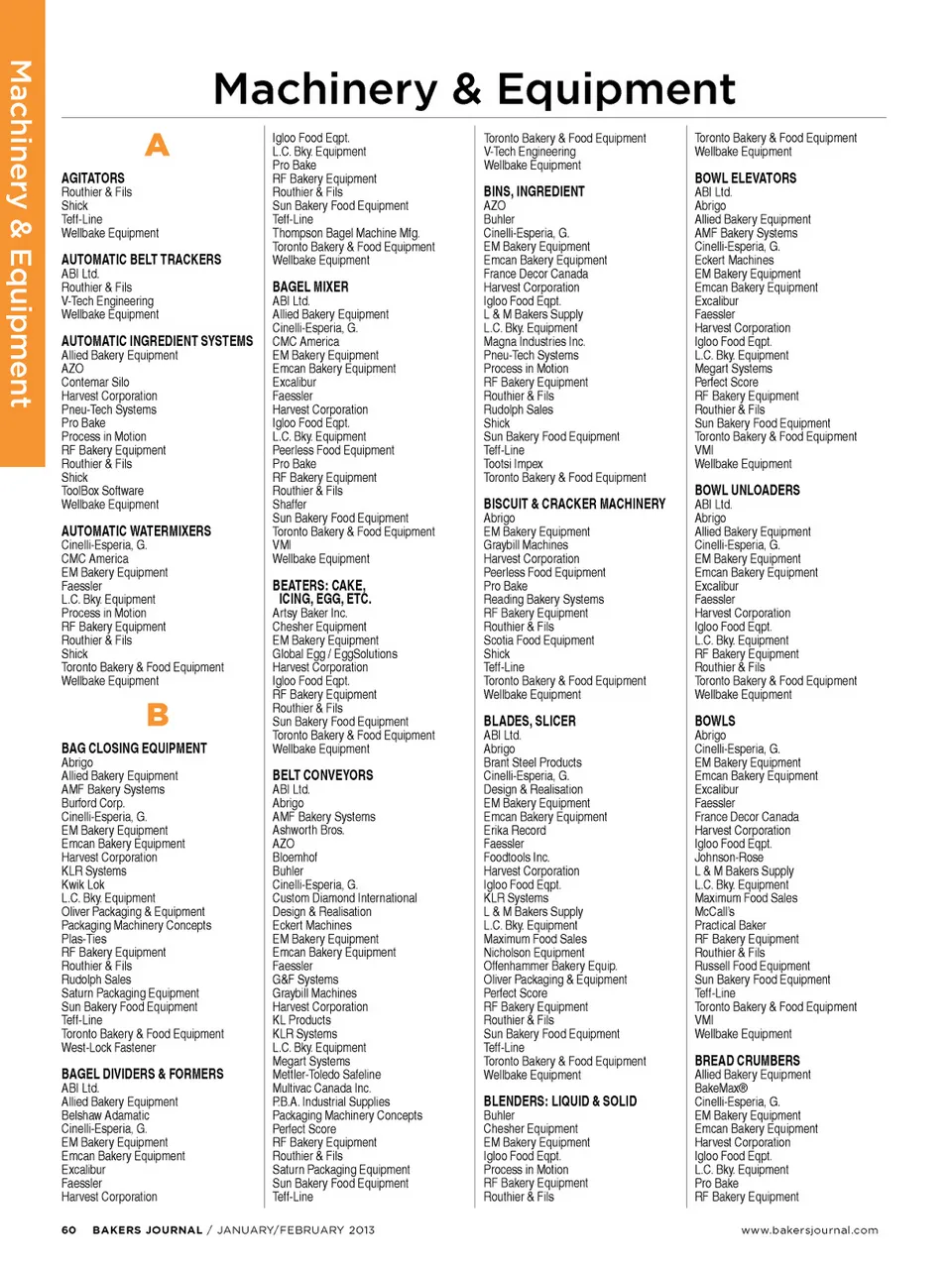 Machinery & Equipment

Machinery & Equipment

A

AGITATORS
Routhier & Fils
Shick
Teff-Line
Wellbake Equipment

AUTOMATIC BELT TRACKERS
ABI Ltd.
Routhier & Fils
V-Tech Engineering
Wellbake Equipment

AUTOMATIC INGREDIENT SYSTEMS
Allied Bakery Equipment
AZO
Contemar Silo
Harvest Corporation
Pneu-Tech Systems
Pro Bake
Process in Motion
RF Bakery Equipment
Routhier & Fils
Shick
ToolBox Software
Wellbake Equipment

AUTOMATIC WATERMIXERS
Cinelli-Esperia, G.
CMC America
EM Bakery Equipment
Faessler
L.C. Bky. Equipment
Process in Motion
RF Bakery Equipment
Routhier & Fils
Shick
Toronto Bakery & Food Equipment
Wellbake Equipment

B

BAG CLOSING EQUIPMENT
Abrigo
Allied Bakery Equipment
AMF Bakery Systems
Burford Corp.
Cinelli-Esperia, G.
EM Bakery Equipment
Emcan Bakery Equipment
Harvest Corporation
KLR Systems
Kwik Lok
L.C. Bky. Equipment
Oliver Packaging & Equipment
Packaging Machinery Concepts
Plas-Ties
RF Bakery Equipment
Routhier & Fils
Rudolph Sales
Saturn Packaging Equipment
Sun Bakery Food Equipment
Teff-Line
Toronto Bakery & Food Equipment
West-Lock Fastener

BAGEL DIVIDERS & FORMERS
ABI Ltd.
Allied Bakery Equipment
Belshaw Adamatic
Cinelli-Esperia, G.
EM Bakery Equipment
Emcan Bakery Equipment
Excalibur
Faessler
Harvest Corporation
Igloo Food Eqpt.
L.C. Bky. Equipment
Pro Bake
RF Bakery Equipment
Routhier & Fils
Sun Bakery Food Equipment
Teff-Line
Thompson Bagel Machine Mfg.
Toronto Bakery & Food Equipment
Wellbake Equipment

BAGEL MIXER
ABI Ltd.
Allied Bakery Equipment
Cinelli-Esperia, G.
CMC America
EM Bakery Equipment
Emcan Bakery Equipment
Excalibur
Faessler
Harvest Corporation
Igloo Food Eqpt.
L.C. Bky. Equipment
Peerless Food Equipment
Pro Bake
RF Bakery Equipment
Routhier & Fils
Shaffer
Sun Bakery Food Equipment
Toronto Bakery & Food Equipment
VMI
Wellbake Equipment

BEATERS: CAKE, ICING, EGG, ETC.
Artsy Baker Inc.
Chesher Equipment
EM Bakery Equipment
Global Egg / EggSolutions
Harvest Corporation
Igloo Food Eqpt.
RF Bakery Equipment
Routhier & Fils
Sun Bakery Food Equipment
Toronto Bakery & Food Equipment
Wellbake Equipment

BELT CONVEYORS
ABI Ltd.
Abrigo
AMF Bakery Systems
Ashworth Bros.
AZO
Bloemhof
Buhler
Cinelli-Esperia, G.
Custom Diamond International
Design & Realisation
Eckert Machines
EM Bakery Equipment
Emcan Bakery Equipment
Faessler
G&F Systems
Graybill Machines
Harvest Corporation
KL Products
KLR Systems
L.C. Bky. Equipment
Megart Systems
Mettler-Toledo Safeline
Multivac Canada Inc.
P.B.A. Industrial Supplies
Packaging Machinery Concepts
Perfect Score
RF Bakery Equipment
Routhier & Fils
Saturn Packaging Equipment
Sun Bakery Food Equipment
Teff-Line
Toronto Bakery & Food Equipment
V-Tech Engineering
Wellbake Equipment

BINS, INGREDIENT
AZO
Buhler
Cinelli-Esperia, G.
EM Bakery Equipment
Emcan Bakery Equipment
France Decor Canada
Harvest Corporation
Igloo Food Eqpt.
L & M Bakers Supply
L.C. Bky. Equipment
Magna Industries Inc.
Pneu-Tech Systems
Process in Motion
RF Bakery Equipment
Routhier & Fils
Rudolph Sales
Shick
Sun Bakery Food Equipment
Teff-Line
Tootsi Impex
Toronto Bakery & Food Equipment

BISCUIT & CRACKER MACHINERY
Abrigo
EM Bakery Equipment
Graybill Machines
Harvest Corporation
Peerless Food Equipment
Pro Bake
Reading Bakery Systems
RF Bakery Equipment
Routhier & Fils
Scotia Food Equipment
Shick
Teff-Line
Toronto Bakery & Food Equipment
Wellbake Equipment

BLADES, SLICER
ABI Ltd.
Abrigo
Brant Steel Products
Cinelli-Esperia, G.
Design & Realisation
EM Bakery Equipment
Emcan Bakery Equipment
Erika Record
Faessler
Foodtools Inc.
Harvest Corporation
Igloo Food Eqpt.
KLR Systems
L & M Bakers Supply
L.C. Bky. Equipment
Maximum Food Sales
Nicholson Equipment
Offenhammer Bakery Equip.
Oliver Packaging & Equipment
Perfect Score
RF Bakery Equipment
Routhier & Fils
Sun Bakery Food Equipment
Teff-Line
Toronto Bakery & Food Equipment
Wellbake Equipment

BLENDERS: LIQUID & SOLID
Buhler
Chesher Equipment
EM Bakery Equipment
Igloo Food Eqpt.
Process in Motion
RF Bakery Equipment
Routhier & Fils
Toronto Bakery & Food Equipment
Wellbake Equipment

BOWL ELEVATORS
ABI Ltd.
Abrigo
Allied Bakery Equipment
AMF Bakery Systems
Cinelli-Esperia, G.
Eckert Machines
EM Bakery Equipment
Emcan Bakery Equipment
Excalibur
Faessler
Harvest Corporation
Igloo Food Eqpt.
L.C. Bky. Equipment
Megart Systems
Perfect Score
RF Bakery Equipment
Routhier & Fils
Sun Bakery Food Equipment
Toronto Bakery & Food Equipment
VMI
Wellbake Equipment

BOWL UNLOADERS
ABI Ltd.
Abrigo
Allied Bakery Equipment
Cinelli-Esperia, G.
EM Bakery Equipment
Emcan Bakery Equipment
Excalibur
Faessler
Harvest Corporation
Igloo Food Eqpt.
L.C. Bky. Equipment
RF Bakery Equipment
Routhier & Fils
Toronto Bakery & Food Equipment
Wellbake Equipment

BOWLS
Abrigo
Cinelli-Esperia, G.
EM Bakery Equipment
Emcan Bakery Equipment
Excalibur
Faessler
France Decor Canada
Harvest Corporation
Igloo Food Eqpt.
Johnson-Rose
L & M Bakers Supply
L.C. Bky. Equipment
Maximum Food Sales
McCall's
Practical Baker
RF Bakery Equipment
Routhier & Fils
Russell Food Equipment
Sun Bakery Food Equipment
Teff-Line
Toronto Bakery & Food Equipment
VMI
Wellbake Equipment

BREAD CRUMBERS
Allied Bakery Equipment
BakeMax®
Cinelli-Esperia, G.
EM Bakery Equipment
Emcan Bakery Equipment
Harvest Corporation
Igloo Food Eqpt.
L.C. Bky. Equipment
Pro Bake
RF Bakery Equipment

60 BAKERS JOURNAL / JANUARY/FEBRUARY 2013 www.bakersjournal.com